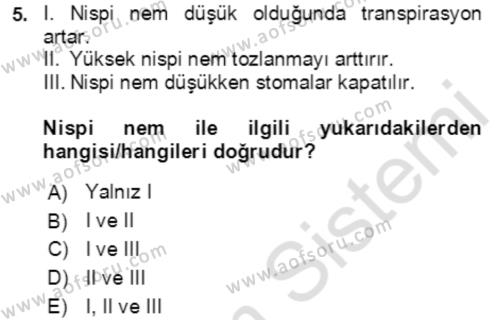 5. I. Nispi nem düşük olduğunda transpirasyon artar.
II. Yüksek nispi nem tozlanmayı arttırır.
III. Nispi nem düşükken stomalar kapatılır.

Nispi nem ile ilgili yukarıdakilerden hangisi/hangileri doğrudur?

A) Yalnız I
B) I ve II
C) I ve III
D) II ve III
E) I, II ve III

www.aofsoru.com www.aofsoru.com www.aofsoru.com www.aofsoru.com www.aofsoru.com www.aofsoru.com www.aofsoru.com

Sistemi